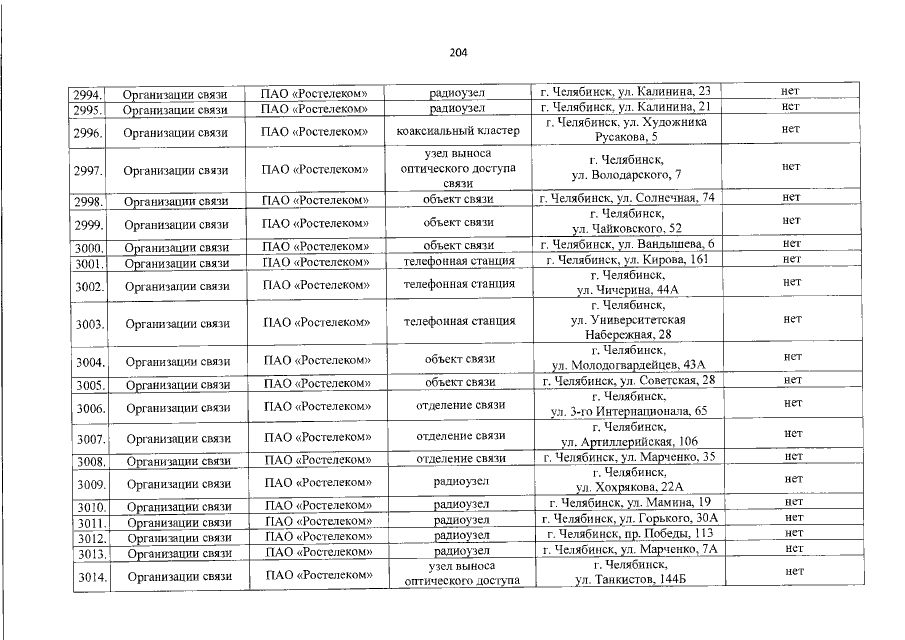 204

| 2994. | Организации связи | ПАО «Ростелеком» | радиоузел | г. Челябинск, ул. Калинина, 23 | нет |
|---|---|---|---|---|---|
| 2995. | Организации связи | ПАО «Ростелеком» | радиоузел | г. Челябинск, ул. Калинина, 21 | нет |
| 2996. | Организации связи | ПАО «Ростелеком» | коаксиальный кластер | г. Челябинск, ул. Художника Русакова, 5 | нет |
| 2997. | Организации связи | ПАО «Ростелеком» | узел выноса оптического доступа связи | г. Челябинск, ул. Володарского, 7 | нет |
| 2998. | Организации связи | ПАО «Ростелеком» | объект связи | г. Челябинск, ул. Солнечная, 74 | нет |
| 2999. | Организации связи | ПАО «Ростелеком» | объект связи | г. Челябинск, ул. Чайковского, 52 | нет |
| 3000. | Организации связи | ПАО «Ростелеком» | объект связи | г. Челябинск, ул. Вандышева, 6 | нет |
| 3001. | Организации связи | ПАО «Ростелеком» | телефонная станция | г. Челябинск, ул. Кирова, 161 | нет |
| 3002. | Организации связи | ПАО «Ростелеком» | телефонная станция | г. Челябинск, ул. Чичерина, 44А | нет |
| 3003. | Организации связи | ПАО «Ростелеком» | телефонная станция | г. Челябинск, ул. Университетская Набережная, 28 | нет |
| 3004. | Организации связи | ПАО «Ростелеком» | объект связи | г. Челябинск, ул. Молодогвардейцев, 43А | нет |
| 3005. | Организации связи | ПАО «Ростелеком» | объект связи | г. Челябинск, ул. Советская, 28 | нет |
| 3006. | Организации связи | ПАО «Ростелеком» | отделение связи | г. Челябинск, ул. 3-го Интернационала, 65 | нет |
| 3007. | Организации связи | ПАО «Ростелеком» | отделение связи | г. Челябинск, ул. Артиллерийская, 106 | нет |
| 3008. | Организации связи | ПАО «Ростелеком» | отделение связи | г. Челябинск, ул. Марченко, 35 | нет |
| 3009. | Организации связи | ПАО «Ростелеком» | радиоузел | г. Челябинск, ул. Хохрякова, 22А | нет |
| 3010. | Организации связи | ПАО «Ростелеком» | радиоузел | г. Челябинск, ул. Мамина, 19 | нет |
| 3011. | Организации связи | ПАО «Ростелеком» | радиоузел | г. Челябинск, ул. Горького, 30А | нет |
| 3012. | Организации связи | ПАО «Ростелеком» | радиоузел | г. Челябинск, пр. Победы, 113 | нет |
| 3013. | Организации связи | ПАО «Ростелеком» | радиоузел | г. Челябинск, ул. Марченко, 7А | нет |
| 3014. | Организации связи | ПАО «Ростелеком» | узел выноса оптического доступа | г. Челябинск, ул. Танкистов, 144Б | нет |